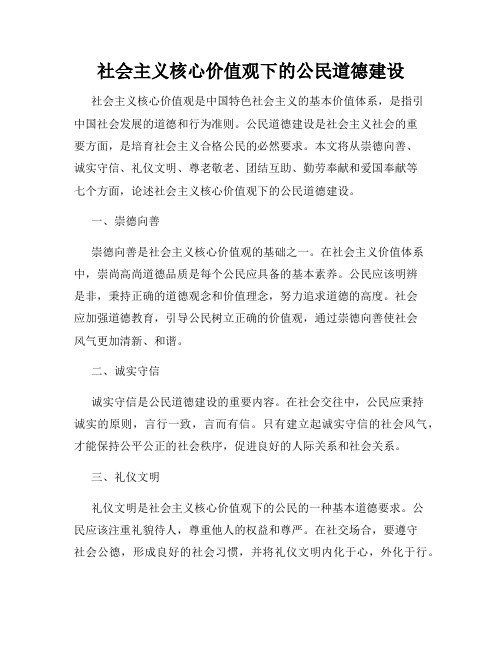 社会主义核心价值观下的公民道德建设

社会主义核心价值观是中国特色社会主义的基本价值体系，是指引中国社会发展的道德和行为准则。公民道德建设是社会主义社会的重要方面，是培育社会主义合格公民的必然要求。本文将从崇德向善、诚实守信、礼仪文明、尊老敬老、团结互助、勤劳奉献和爱国奉献等七个方面，论述社会主义核心价值观下的公民道德建设。

一、崇德向善

崇德向善是社会主义核心价值观的基础之一。在社会主义价值体系中，崇尚高尚道德品质是每个公民应具备的基本素养。公民应该明辨是非，秉持正确的道德观念和价值理念，努力追求道德的高度。社会应加强道德教育，引导公民树立正确的价值观，通过崇德向善使社会风气更加清新、和谐。

二、诚实守信

诚实守信是公民道德建设的重要内容。在社会交往中，公民应秉持诚实的原则，言行一致，言而有信。只有建立起诚实守信的社会风气，才能保持公平公正的社会秩序，促进良好的人际关系和社会关系。

三、礼仪文明

礼仪文明是社会主义核心价值观下的公民的一种基本道德要求。公民应该注重礼貌待人，尊重他人的权益和尊严。在社交场合，要遵守社会公德，形成良好的社会习惯，并将礼仪文明内化于心，外化于行。